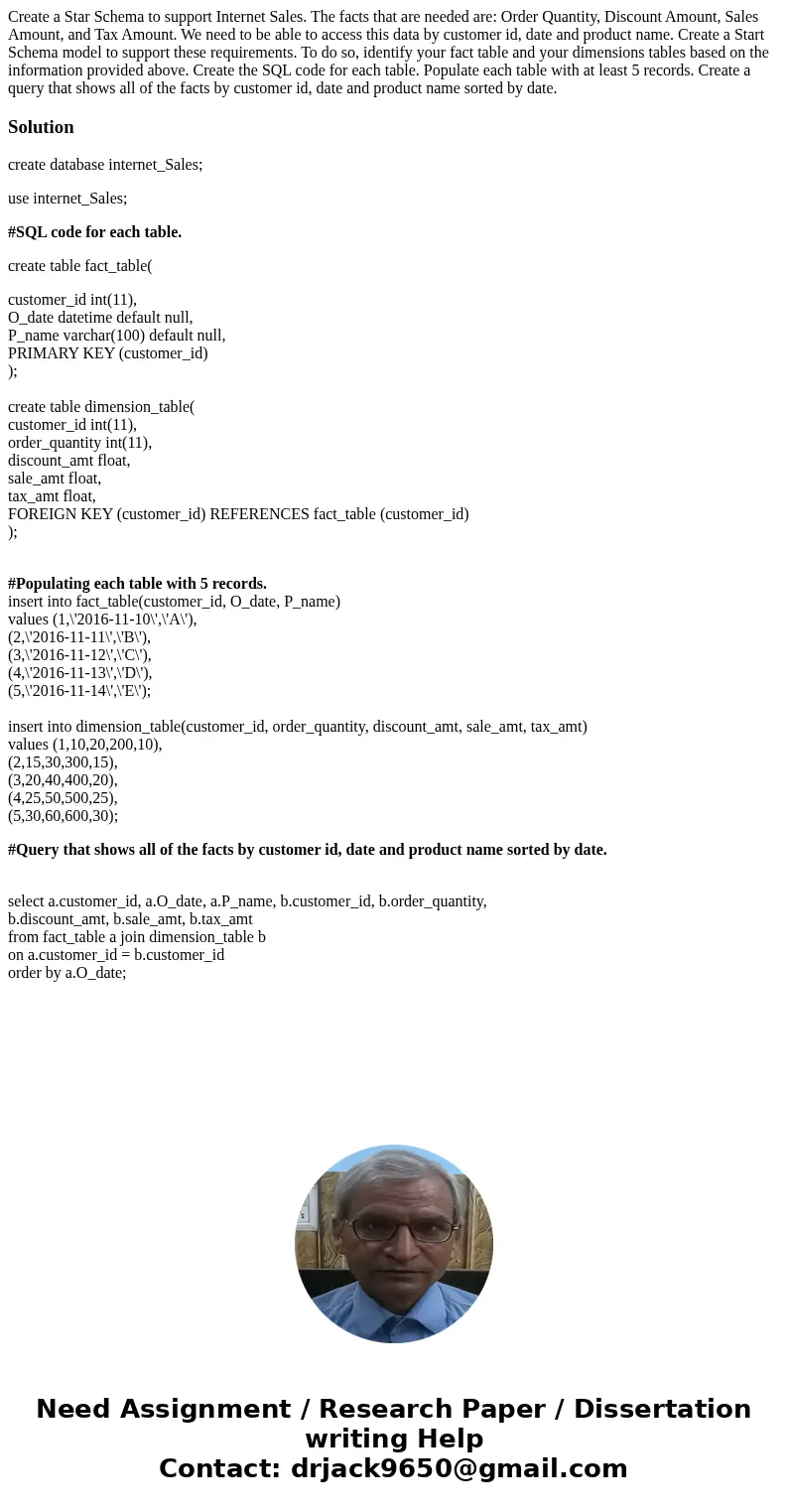 Create a Star Schema to support Internet Sales. The facts that are needed are: Order Quantity, Discount Amount, Sales Amount, and Tax Amount. We need to be able to access this data by customer id, date and product name. Create a Start Schema model to support these requirements. To do so, identify your fact table and your dimensions tables based on the information provided above. Create the SQL code for each table. Populate each table with at least 5 records. Create a query that shows all of the facts by customer id, date and product name sorted by date.

Solution

create database internet_Sales;

use internet_Sales;

#SQL code for each table.

create table fact_table(

customer_id int(11),
O_date datetime default null,
P_name varchar(100) default null,
PRIMARY KEY (customer_id)
);

create table dimension_table(
customer_id int(11),
order_quantity int(11),
discount_amt float,
sale_amt float,
tax_amt float,
FOREIGN KEY (customer_id) REFERENCES fact_table (customer_id)
);

#Populating each table with 5 records.
insert into fact_table(customer_id, O_date, P_name)
values (1,\'2016-11-10\',\'A\'),
(2,\'2016-11-11\',\'B\'),
(3,\'2016-11-12\',\'C\'),
(4,\'2016-11-13\',\'D\'),
(5,\'2016-11-14\',\'E\');

insert into dimension_table(customer_id, order_quantity, discount_amt, sale_amt, tax_amt)
values (1,10,20,200,10),
(2,15,30,300,15),
(3,20,40,400,20),
(4,25,50,500,25),
(5,30,60,600,30);

#Query that shows all of the facts by customer id, date and product name sorted by date.

select a.customer_id, a.O_date, a.P_name, b.customer_id, b.order_quantity, b.discount_amt, b.sale_amt, b.tax_amt
from fact_table a join dimension_table b
on a.customer_id = b.customer_id
order by a.O_date;

Need Assignment / Research Paper / Dissertation writing Help
Contact: drjack9650@gmail.com